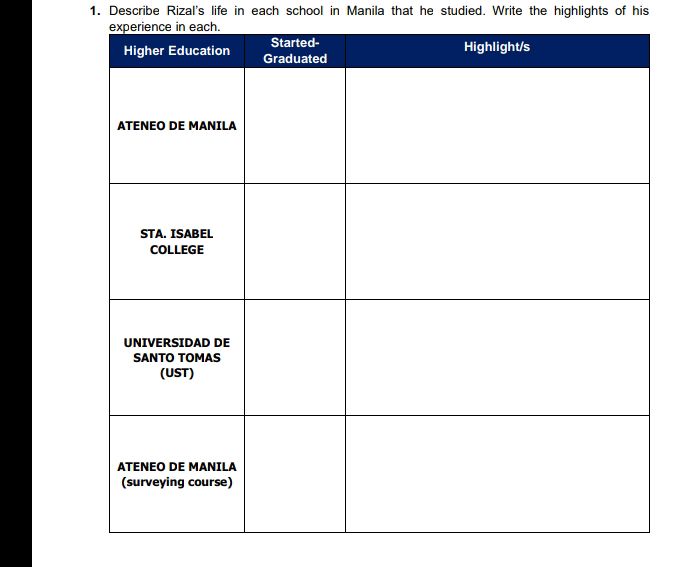 1. Describe Rizal's life in each school in Manila that he studied. Write the highlights of his experience in each.

| Higher Education | Started-Graduated | Highlight/s |
|---|---|---|
| ATENEO DE MANILA | | |
| STA. ISABEL COLLEGE | | |
| UNIVERSIDAD DE SANTO TOMAS (UST) | | |
| ATENEO DE MANILA (surveying course) | | |